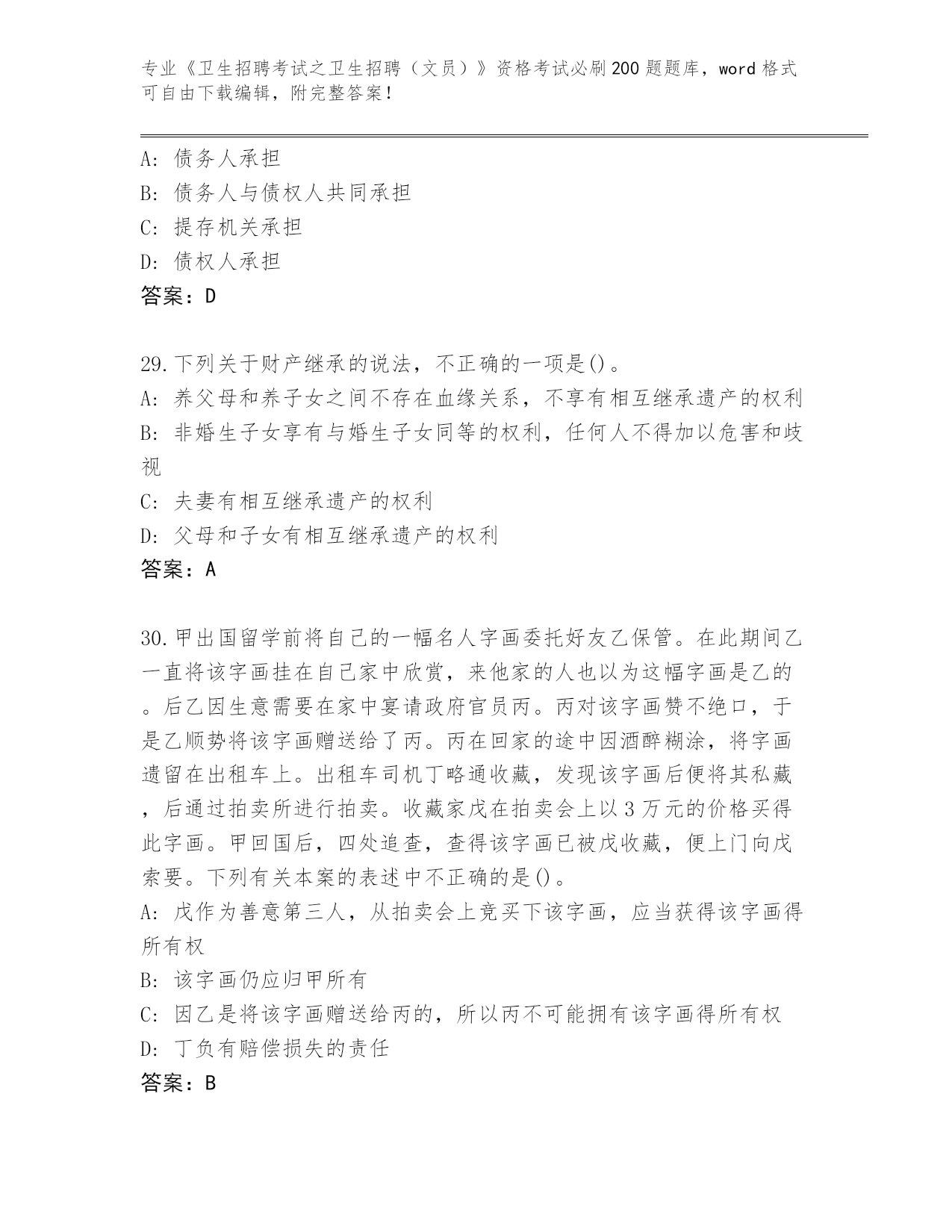 专业《卫生招聘考试之卫生招聘（文员）》资格考试必刷200题题库，word格式可自由下载编辑，附完整答案！

A: 债务人承担
B: 债务人与债权人共同承担
C: 提存机关承担
D: 债权人承担
答案：D

29.下列关于财产继承的说法，不正确的一项是()。
A: 养父母和养子女之间不存在血缘关系，不享有相互继承遗产的权利
B: 非婚生子女享有与婚生子女同等的权利，任何人不得加以危害和歧视
C: 夫妻有相互继承遗产的权利
D: 父母和子女有相互继承遗产的权利
答案：A

30.甲出国留学前将自己的一幅名人字画委托好友乙保管。在此期间乙一直将该字画挂在自己家中欣赏，来他家的人也以为这幅字画是乙的。后乙因生意需要在家中宴请政府官员丙。丙对该字画赞不绝口，于是乙顺势将该字画赠送给了丙。丙在回家的途中因酒醉糊涂，将字画遗留在出租车上。出租车司机丁略通收藏，发现该字画后便将其私藏，后通过拍卖所进行拍卖。收藏家戊在拍卖会上以3万元的价格买得此字画。甲回国后，四处追查，查得该字画已被戊收藏，便上门向戊索要。下列有关本案的表述中不正确的是()。
A: 戊作为善意第三人，从拍卖会上竞买下该字画，应当获得该字画得所有权
B: 该字画仍应归甲所有
C: 因乙是将该字画赠送给丙的，所以丙不可能拥有该字画得所有权
D: 丁负有赔偿损失的责任
答案：B